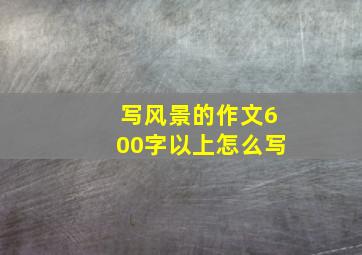 写风景的作文600字以上怎么写